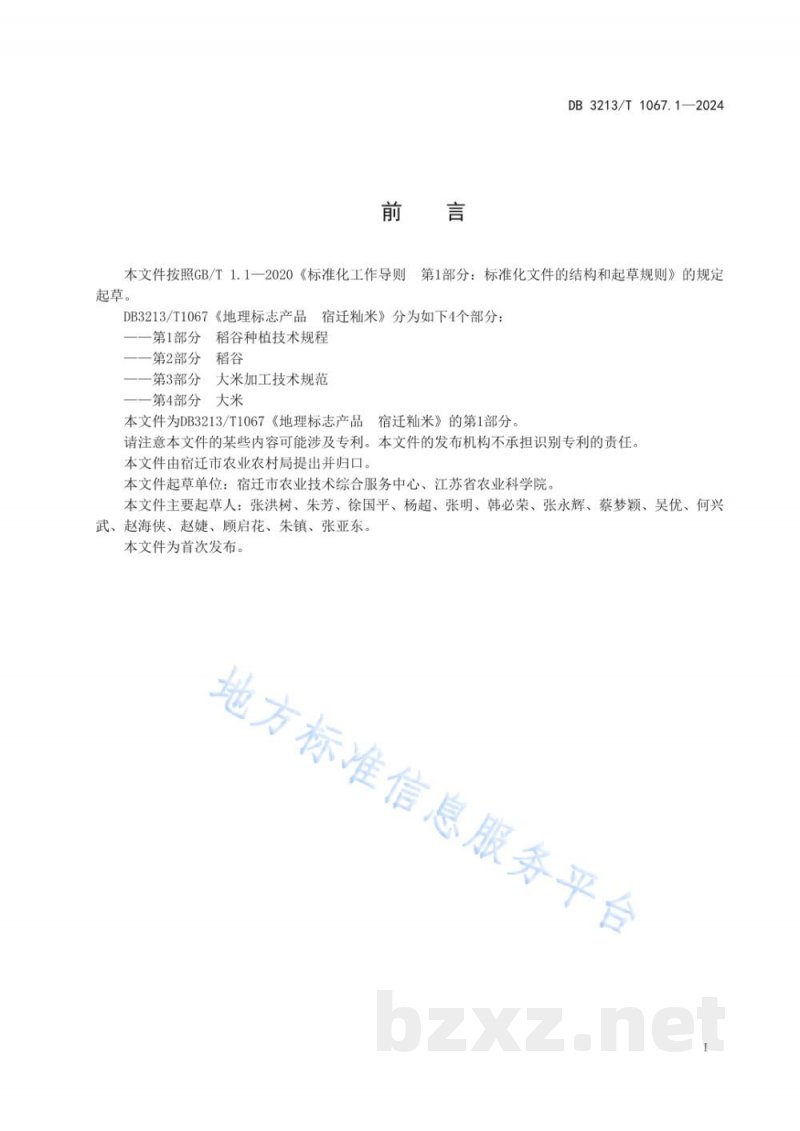 DB 3213/T 1067.1—2024

前　言

本文件按照GB/T 1.1—2020《标准化工作导则　第1部分：标准化文件的结构和起草规则》的规定起草。

DB3213/T1067《地理标志产品　宿迁籼米》分为如下4个部分：

——第1部分　稻谷种植技术规程

——第2部分　稻谷

——第3部分　大米加工技术规范

——第4部分　大米

本文件为DB3213/T1067《地理标志产品　宿迁籼米》的第1部分。

请注意本文件的某些内容可能涉及专利。本文件的发布机构不承担识别专利的责任。

本文件由宿迁市农业农村局提出并归口。

本文件起草单位：宿迁市农业技术综合服务中心、江苏省农业科学院。

本文件主要起草人：张洪树、朱芳、徐国平、杨超、张明、韩必荣、张永辉、蔡梦颖、吴优、何兴武、赵海侠、赵婕、顾启花、朱镇、张亚东。

本文件为首次发布。

地方标准信息服务平台

bzxz.net

I